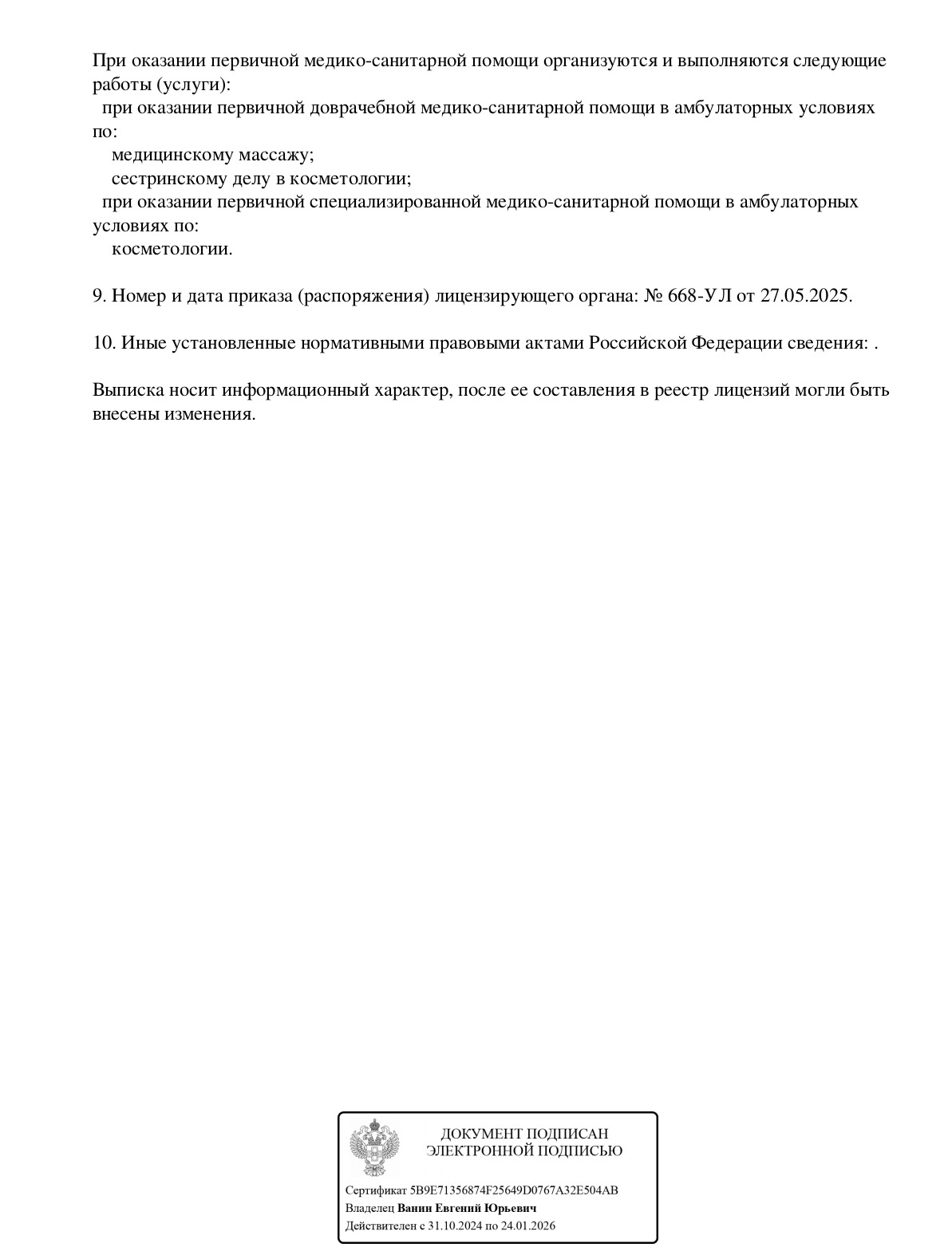 При оказании первичной медико-санитарной помощи организуются и выполняются следующие работы (услуги):
при оказании первичной доврачебной медико-санитарной помощи в амбулаторных условиях по:
медицинскому массажу;
сестринскому делу в косметологии;
при оказании первичной специализированной медико-санитарной помощи в амбулаторных условиях по:
косметологии.

9. Номер и дата приказа (распоряжения) лицензирующего органа: № 668-УЛ от 27.05.2025.

10. Иные установленные нормативными правовыми актами Российской Федерации сведения: .

Выписка носит информационный характер, после ее составления в реестр лицензий могли быть внесены изменения.

ДОКУМЕНТ ПОДПИСАН
ЭЛЕКТРОННОЙ ПОДПИСЬЮ

Сертификат 5B9E71356874F25649D0767A32E504AB
Владелец Ванин Евгений Юрьевич
Действителен с 31.10.2024 по 24.01.2026